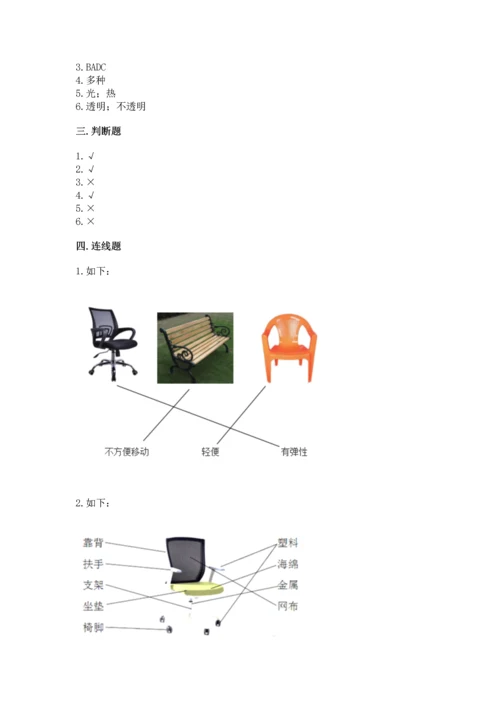 3. BADC
4. 多种
5. 光；热
6. 透明；不透明

三. 判断题

1. √
2. √
3. ×
4. √
5. ×
6. ×

四. 连线题

1. 如下：

不方便移动
轻便
有弹性

2. 如下：

靠背
扶手
支架
坐垫
椅脚
塑料
海绵
金属
网布